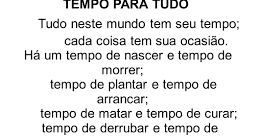 TEMPO PARA TUDO

Tudo neste mundo tem seu tempo;
cada coisa tem sua ocasião.
Há um tempo de nascer e tempo de morrer;
tempo de plantar e tempo de arrancar;
tempo de matar e tempo de curar;
tempo de derrubar e tempo de